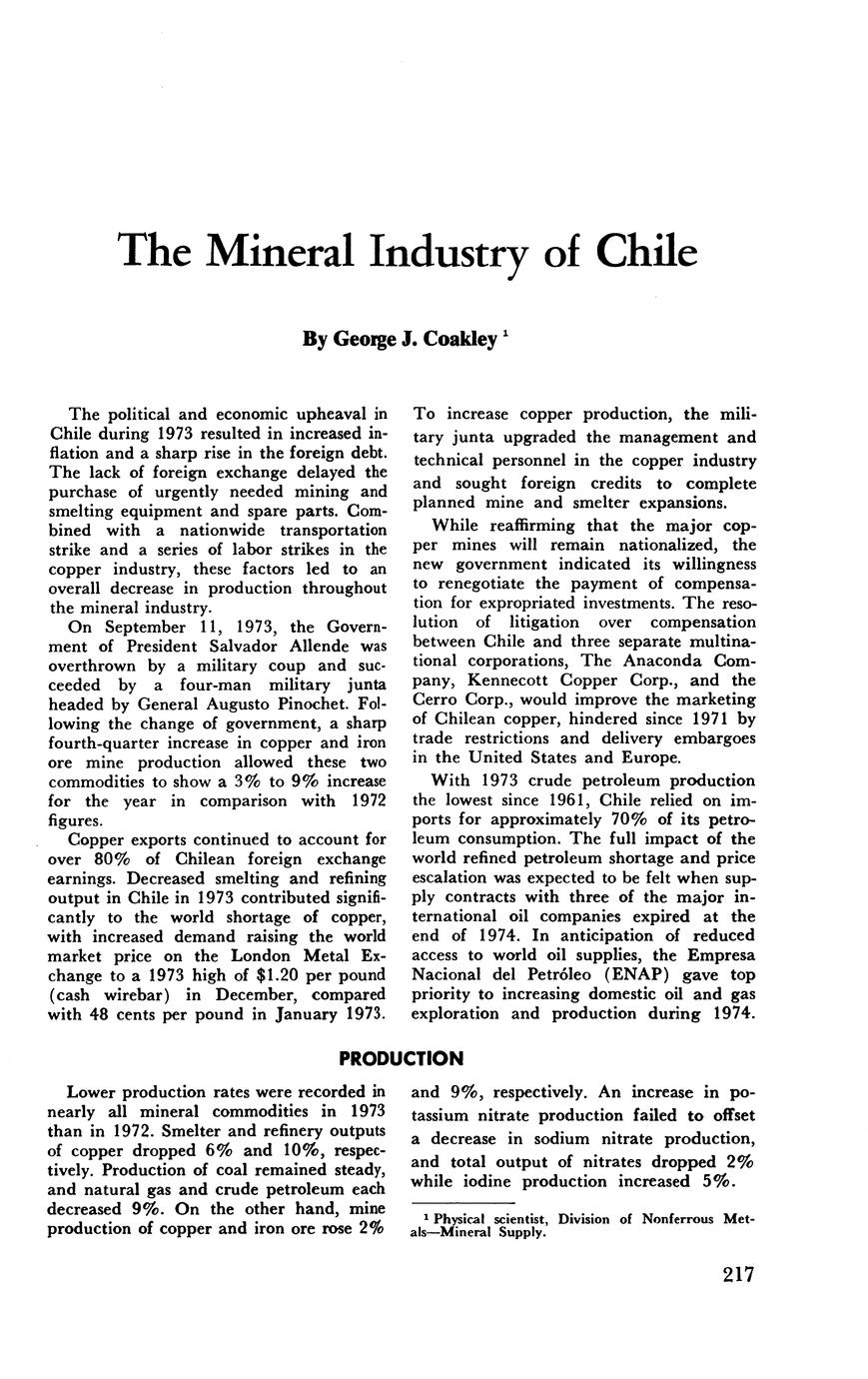 The Mineral Industry of Chile

By George J. Coakley $^1$

The political and economic upheaval in Chile during 1973 resulted in increased inflation and a sharp rise in the foreign debt. The lack of foreign exchange delayed the purchase of urgently needed mining and smelting equipment and spare parts. Combined with a nationwide transportation strike and a series of labor strikes in the copper industry, these factors led to an overall decrease in production throughout the mineral industry.

On September 11, 1973, the Government of President Salvador Allende was overthrown by a military coup and succeeded by a four-man military junta headed by General Augusto Pinochet. Following the change of government, a sharp fourth-quarter increase in copper and iron ore mine production allowed these two commodities to show a 3% to 9% increase for the year in comparison with 1972 figures.

Copper exports continued to account for over 80% of Chilean foreign exchange earnings. Decreased smelting and refining output in Chile in 1973 contributed significantly to the world shortage of copper, with increased demand raising the world market price on the London Metal Exchange to a 1973 high of $1.20 per pound (cash wirebar) in December, compared with 48 cents per pound in January 1973. To increase copper production, the military junta upgraded the management and technical personnel in the copper industry and sought foreign credits to complete planned mine and smelter expansions.

While reaffirming that the major copper mines will remain nationalized, the new government indicated its willingness to renegotiate the payment of compensation for expropriated investments. The resolution of litigation over compensation between Chile and three separate multinational corporations, The Anaconda Company, Kennecott Copper Corp., and the Cerro Corp., would improve the marketing of Chilean copper, hindered since 1971 by trade restrictions and delivery embargoes in the United States and Europe.

With 1973 crude petroleum production the lowest since 1961, Chile relied on imports for approximately 70% of its petroleum consumption. The full impact of the world refined petroleum shortage and price escalation was expected to be felt when supply contracts with three of the major international oil companies expired at the end of 1974. In anticipation of reduced access to world oil supplies, the Empresa Nacional del Petróleo (ENAP) gave top priority to increasing domestic oil and gas exploration and production during 1974.

PRODUCTION

Lower production rates were recorded in nearly all mineral commodities in 1973 than in 1972. Smelter and refinery outputs of copper dropped 6% and 10%, respectively. Production of coal remained steady, and natural gas and crude petroleum each decreased 9%. On the other hand, mine production of copper and iron ore rose 2% and 9%, respectively. An increase in potassium nitrate production failed to offset a decrease in sodium nitrate production, and total output of nitrates dropped 2% while iodine production increased 5%.

$^1$ Physical scientist, Division of Nonferrous Metals—Mineral Supply.

217